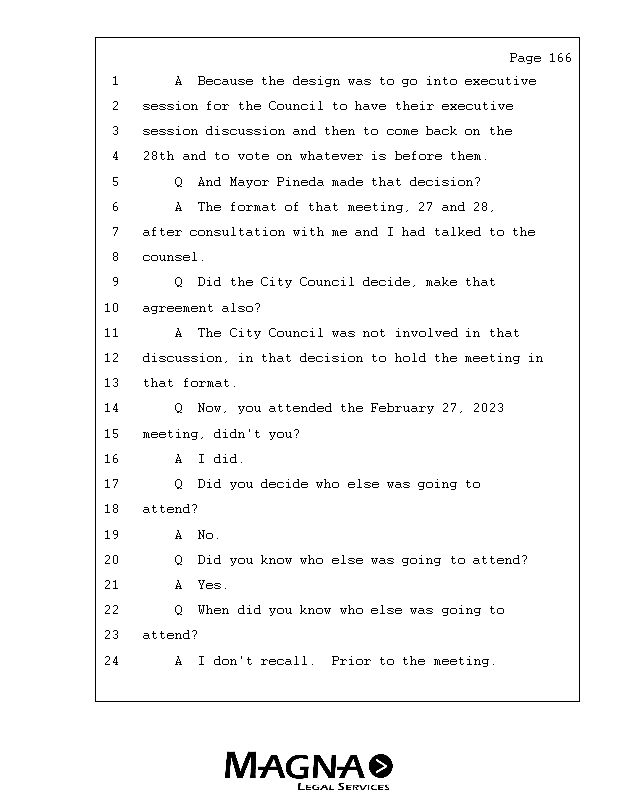 Page 166

1 A Because the design was to go into executive
2 session for the Council to have their executive
3 session discussion and then to come back on the
4 28th and to vote on whatever is before them.
5 Q And Mayor Pineda made that decision?
6 A The format of that meeting, 27 and 28,
7 after consultation with me and I had talked to the
8 counsel.
9 Q Did the City Council decide, make that
10 agreement also?
11 A The City Council was not involved in that
12 discussion, in that decision to hold the meeting in
13 that format.
14 Q Now, you attended the February 27, 2023
15 meeting, didn't you?
16 A I did.
17 Q Did you decide who else was going to
18 attend?
19 A No.
20 Q Did you know who else was going to attend?
21 A Yes.
22 Q When did you know who else was going to
23 attend?
24 A I don't recall. Prior to the meeting.

MAGNA
LEGAL SERVICES